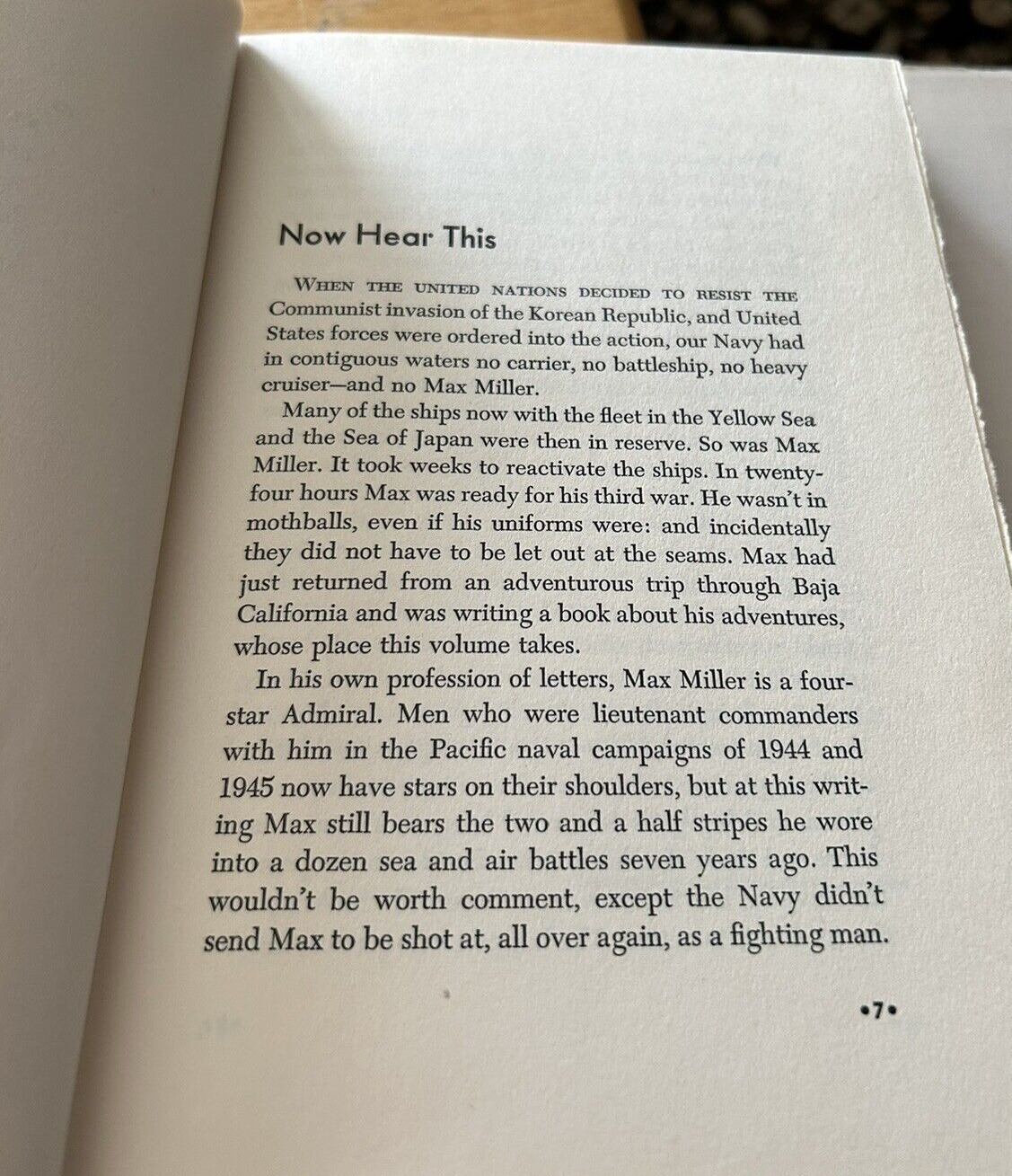 Now Hear This

WHEN THE UNITED NATIONS DECIDED TO RESIST THE Communist invasion of the Korean Republic, and United States forces were ordered into the action, our Navy had in contiguous waters no carrier, no battleship, no heavy cruiser—and no Max Miller.

Many of the ships now with the fleet in the Yellow Sea and the Sea of Japan were then in reserve. So was Max Miller. It took weeks to reactivate the ships. In twenty-four hours Max was ready for his third war. He wasn't in mothballs, even if his uniforms were: and incidentally they did not have to be let out at the seams. Max had just returned from an adventurous trip through Baja California and was writing a book about his adventures, whose place this volume takes.

In his own profession of letters, Max Miller is a four-star Admiral. Men who were lieutenant commanders with him in the Pacific naval campaigns of 1944 and 1945 now have stars on their shoulders, but at this writing Max still bears the two and a half stripes he wore into a dozen sea and air battles seven years ago. This wouldn't be worth comment, except the Navy didn't send Max to be shot at, all over again, as a fighting man.

•7•